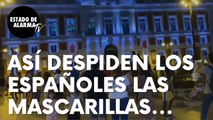 ESTADO DE ALARMA TV

ASÍ DESPIDEN LOS ESPAÑOLES LAS MASCARILLAS...